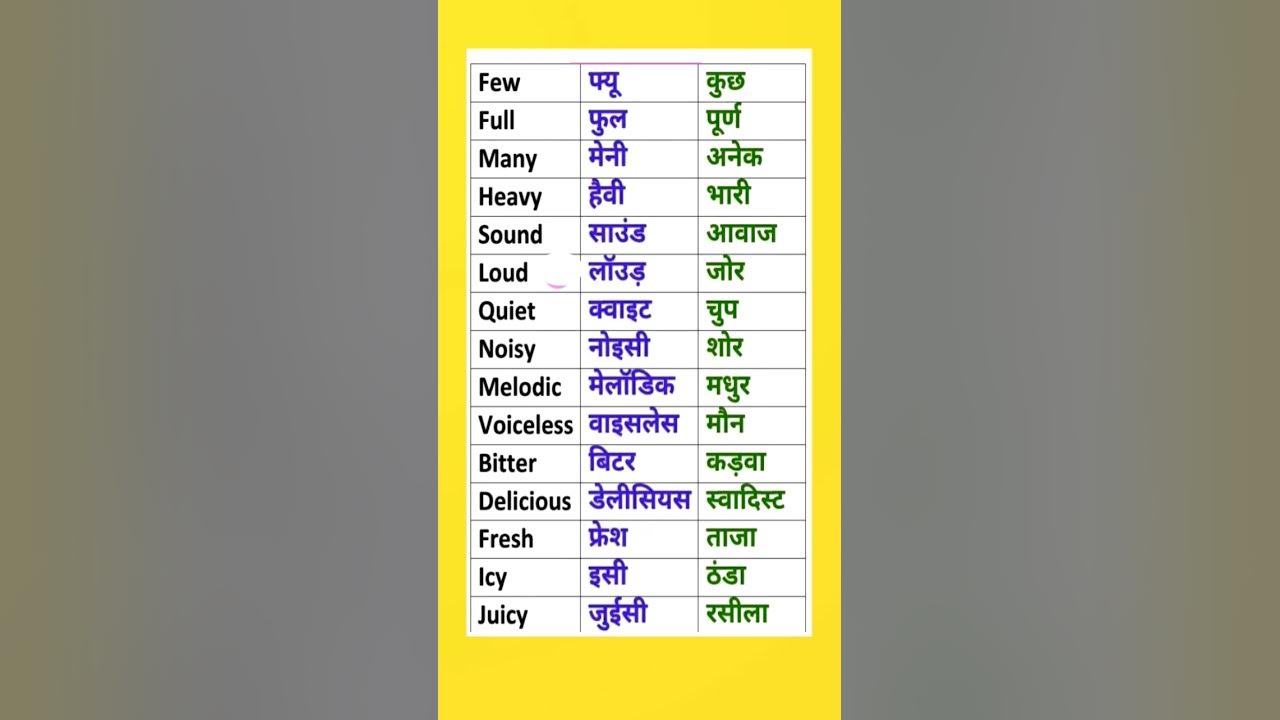 | Few | फ्यू | कुछ |
|---|---|---|
| Full | फुल | पूर्ण |
| Many | मेनी | अनेक |
| Heavy | हैवी | भारी |
| Sound | साउंड | आवाज |
| Loud | लॉउड़ | जोर |
| Quiet | क्वाइट | चुप |
| Noisy | नोइसी | शोर |
| Melodic | मेलॉडिक | मधुर |
| Voiceless | वाइसलेस | मौन |
| Bitter | बिटर | कड़वा |
| Delicious | डेलीसियस | स्वादिस्ट |
| Fresh | फ्रेश | ताजा |
| Icy | इसी | ठंडा |
| Juicy | जुईसी | रसीला |